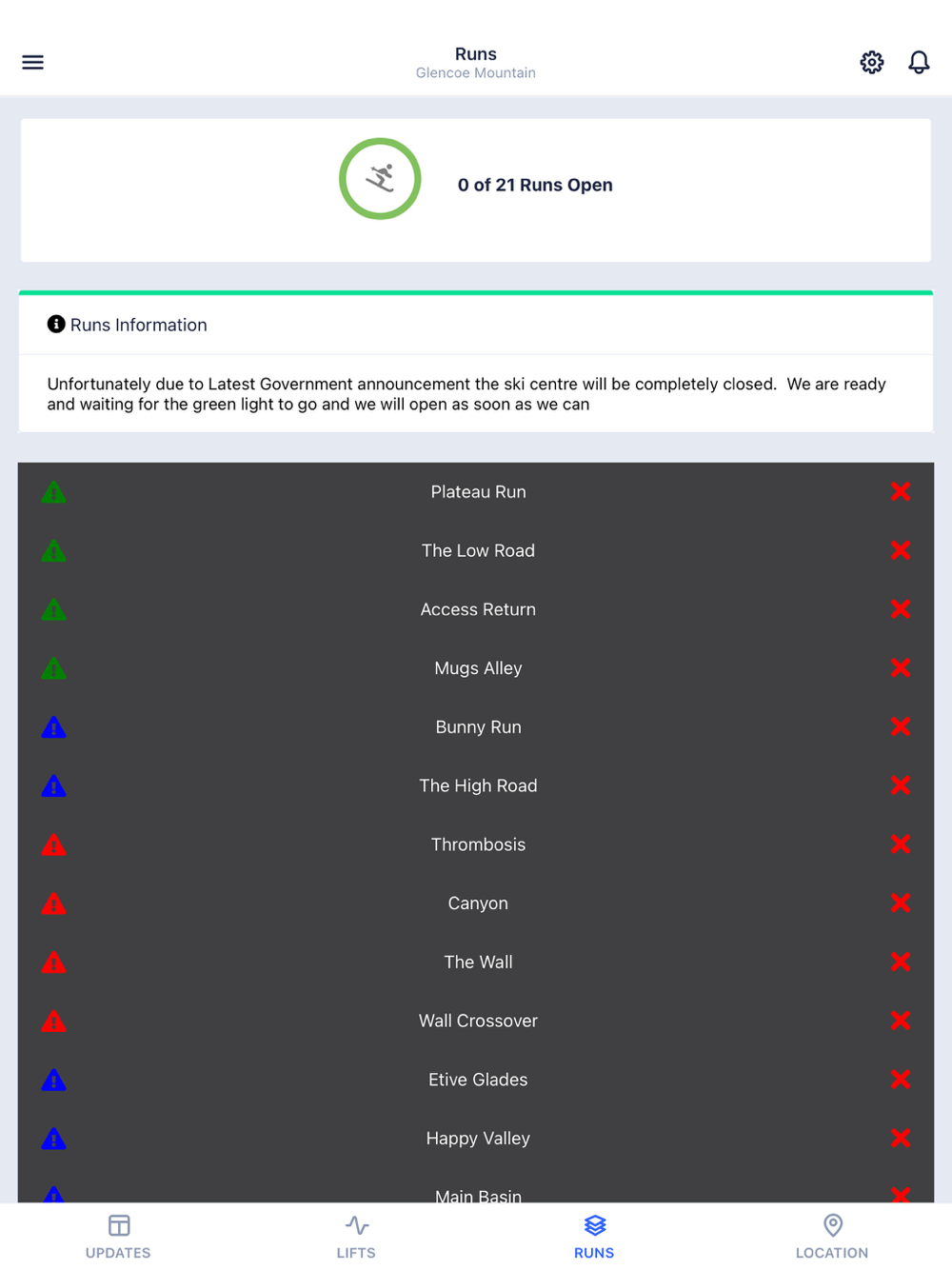 Runs
Glencoe Mountain

0 of 21 Runs Open

Runs Information

Unfortunately due to Latest Government announcement the ski centre will be completely closed. We are ready and waiting for the green light to go and we will open as soon as we can

Plateau Run
The Low Road
Access Return
Mugs Alley
Bunny Run
The High Road
Thrombosis
Canyon
The Wall
Wall Crossover
Etive Glades
Happy Valley
Main Basin

UPDATES
LIFTS
RUNS
LOCATION